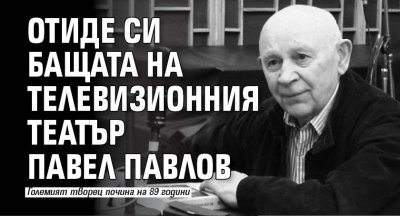 ОТИДЕ СИ БАЩАТА НА ТЕЛЕВИЗИОННИЯ ТЕАТЪР ПАВЕЛ ПАВЛОВ

Големият творец почина на 89 години